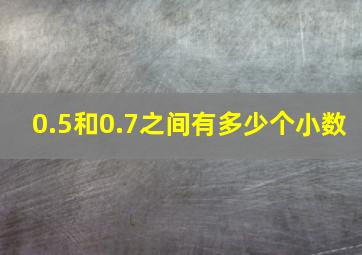 0.5和0.7之间有多少个小数